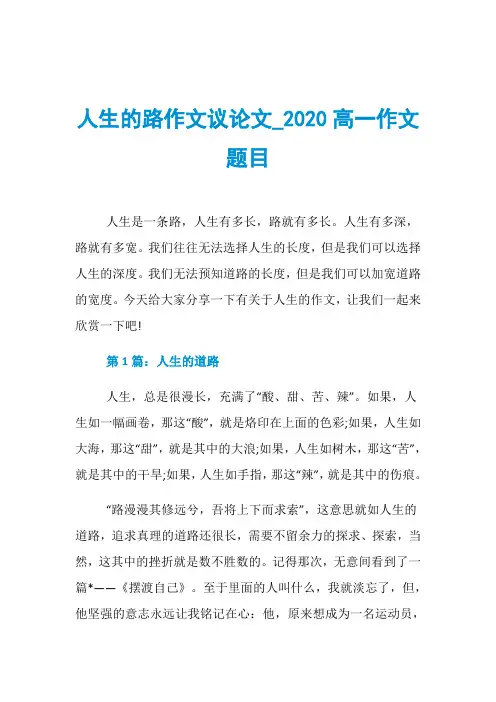 人生的路作文议论文_2020 高一作文题目

人生是一条路，人生有多长，路就有多长。人生有多深，路就有多宽。我们往往无法选择人生的长度，但是我们可以选择人生的深度。我们无法预知道路的长度，但是我们可以加宽道路的宽度。今天给大家分享一下有关于人生的作文，让我们一起来欣赏一下吧!

第 1 篇：人生的道路

人生，总是很漫长，充满了“酸、甜、苦、辣”。如果，人生如一幅画卷，那这“酸”，就是烙印在上面的色彩;如果，人生如大海，那这“甜”，就是其中的大浪;如果，人生如树木，那这“苦”，就是其中的干旱;如果，人生如手指，那这“辣”，就是其中的伤痕。

“路漫漫其修远兮，吾将上下而求索”，这意思就如人生的道路，追求真理的道路还很长，需要不留余力的探求、探索，当然，这其中的挫折就是数不胜数的。记得那次，无意间看到了一篇*——《摆渡自己》。至于里面的人叫什么，我就淡忘了，但，他坚强的意志永远让我铭记在心：他，原来想成为一名运动员，